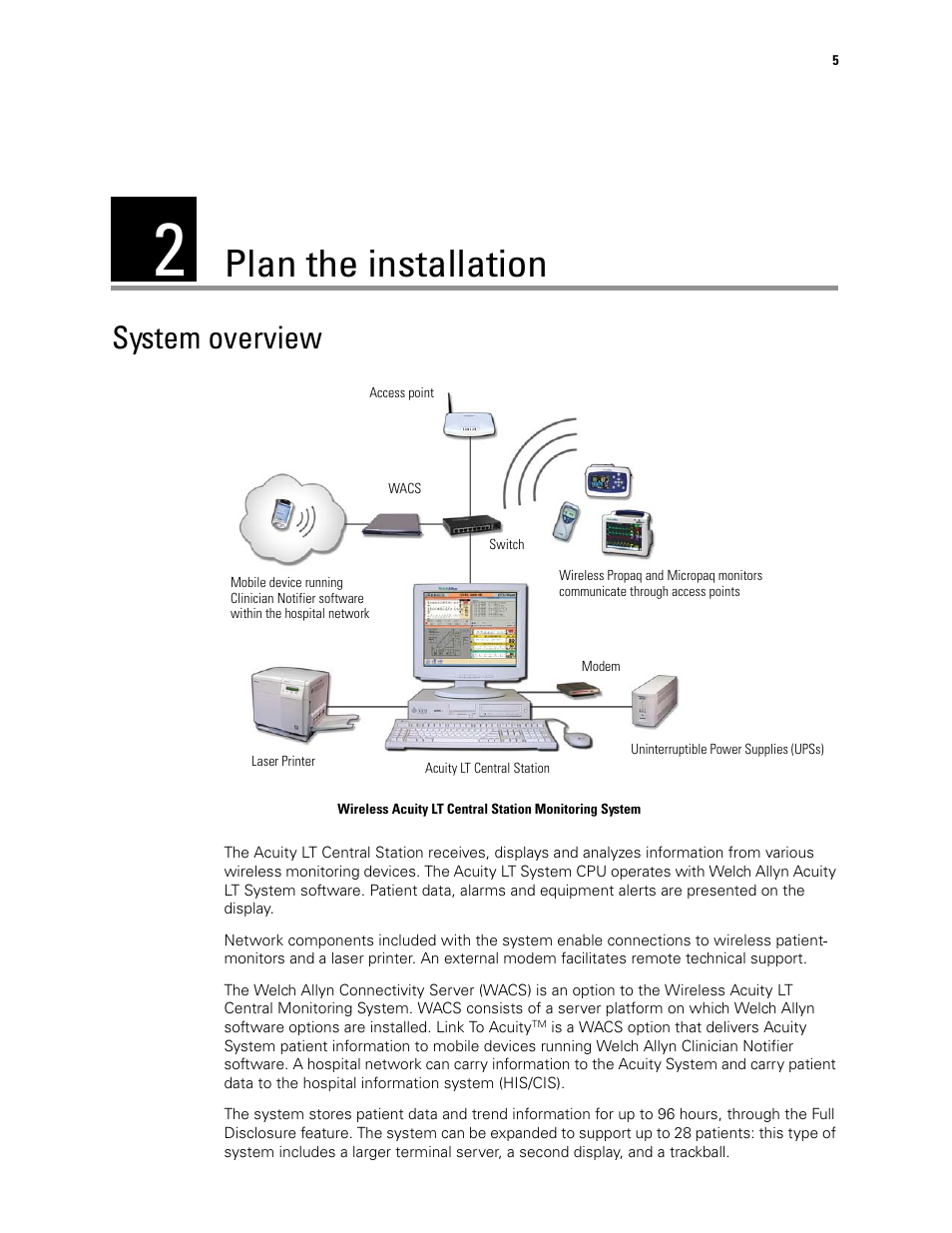 5

2 Plan the installation

System overview

Access point

WACS

Switch

Mobile device running Clinician Notifier software within the hospital network

Wireless Propaq and Micropaq monitors communicate through access points

Modem

Laser Printer

Acuity LT Central Station

Uninterruptible Power Supplies (UPSs)

Wireless Acuity LT Central Station Monitoring System

The Acuity LT Central Station receives, displays and analyzes information from various wireless monitoring devices. The Acuity LT System CPU operates with Welch Allyn Acuity LT System software. Patient data, alarms and equipment alerts are presented on the display.

Network components included with the system enable connections to wireless patient-monitors and a laser printer. An external modem facilitates remote technical support.

The Welch Allyn Connectivity Server (WACS) is an option to the Wireless Acuity LT Central Monitoring System. WACS consists of a server platform on which Welch Allyn software options are installed. Link To Acuity$^{TM}$ is a WACS option that delivers Acuity System patient information to mobile devices running Welch Allyn Clinician Notifier software. A hospital network can carry information to the Acuity System and carry patient data to the hospital information system (HIS/CIS).

The system stores patient data and trend information for up to 96 hours, through the Full Disclosure feature. The system can be expanded to support up to 28 patients: this type of system includes a larger terminal server, a second display, and a trackball.